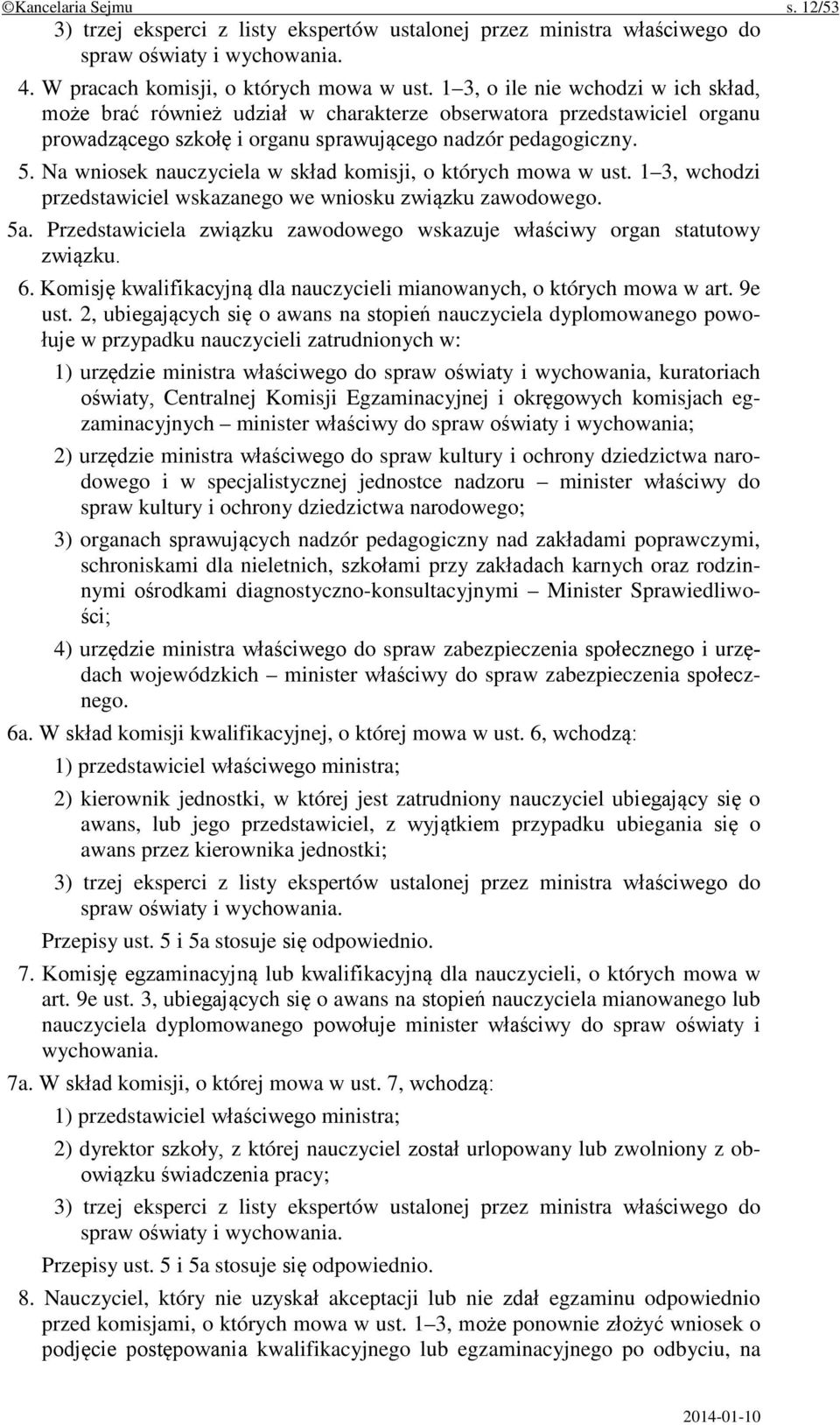 ©Kancelaria Sejmu s. 12/53

3) trzej eksperci z listy ekspertów ustalonej przez ministra właściwego do spraw oświaty i wychowania.

4. W pracach komisji, o których mowa w ust. 1–3, o ile nie wchodzi w ich skład, może brać również udział w charakterze obserwatora przedstawiciel organu prowadzącego szkołę i organu sprawującego nadzór pedagogiczny.

5. Na wniosek nauczyciela w skład komisji, o których mowa w ust. 1–3, wchodzi przedstawiciel wskazanego we wniosku związku zawodowego.

5a. Przedstawiciela związku zawodowego wskazuje właściwy organ statutowy związku.

6. Komisję kwalifikacyjną dla nauczycieli mianowanych, o których mowa w art. 9e ust. 2, ubiegających się o awans na stopień nauczyciela dyplomowanego powołuje w przypadku nauczycieli zatrudnionych w:

1) urzędzie ministra właściwego do spraw oświaty i wychowania, kuratoriach oświaty, Centralnej Komisji Egzaminacyjnej i okręgowych komisjach egzaminacyjnych – minister właściwy do spraw oświaty i wychowania;

2) urzędzie ministra właściwego do spraw kultury i ochrony dziedzictwa narodowego i w specjalistycznej jednostce nadzoru – minister właściwy do spraw kultury i ochrony dziedzictwa narodowego;

3) organach sprawujących nadzór pedagogiczny nad zakładami poprawczymi, schroniskami dla nieletnich, szkołami przy zakładach karnych oraz rodzinnymi ośrodkami diagnostyczno-konsultacyjnymi – Minister Sprawiedliwości;

4) urzędzie ministra właściwego do spraw zabezpieczenia społecznego i urzędach wojewódzkich – minister właściwy do spraw zabezpieczenia społecznego.

6a. W skład komisji kwalifikacyjnej, o której mowa w ust. 6, wchodzą:

1) przedstawiciel właściwego ministra;

2) kierownik jednostki, w której jest zatrudniony nauczyciel ubiegający się o awans, lub jego przedstawiciel, z wyjątkiem przypadku ubiegania się o awans przez kierownika jednostki;

3) trzej eksperci z listy ekspertów ustalonej przez ministra właściwego do spraw oświaty i wychowania.

Przepisy ust. 5 i 5a stosuje się odpowiednio.

7. Komisję egzaminacyjną lub kwalifikacyjną dla nauczycieli, o których mowa w art. 9e ust. 3, ubiegających się o awans na stopień nauczyciela mianowanego lub nauczyciela dyplomowanego powołuje minister właściwy do spraw oświaty i wychowania.

7a. W skład komisji, o której mowa w ust. 7, wchodzą:

1) przedstawiciel właściwego ministra;

2) dyrektor szkoły, z której nauczyciel został urlopowany lub zwolniony z obowiązku świadczenia pracy;

3) trzej eksperci z listy ekspertów ustalonej przez ministra właściwego do spraw oświaty i wychowania.

Przepisy ust. 5 i 5a stosuje się odpowiednio.

8. Nauczyciel, który nie uzyskał akceptacji lub nie zdał egzaminu odpowiednio przed komisjami, o których mowa w ust. 1–3, może ponownie złożyć wniosek o podjęcie postępowania kwalifikacyjnego lub egzaminacyjnego po odbyciu, na

2014-01-10